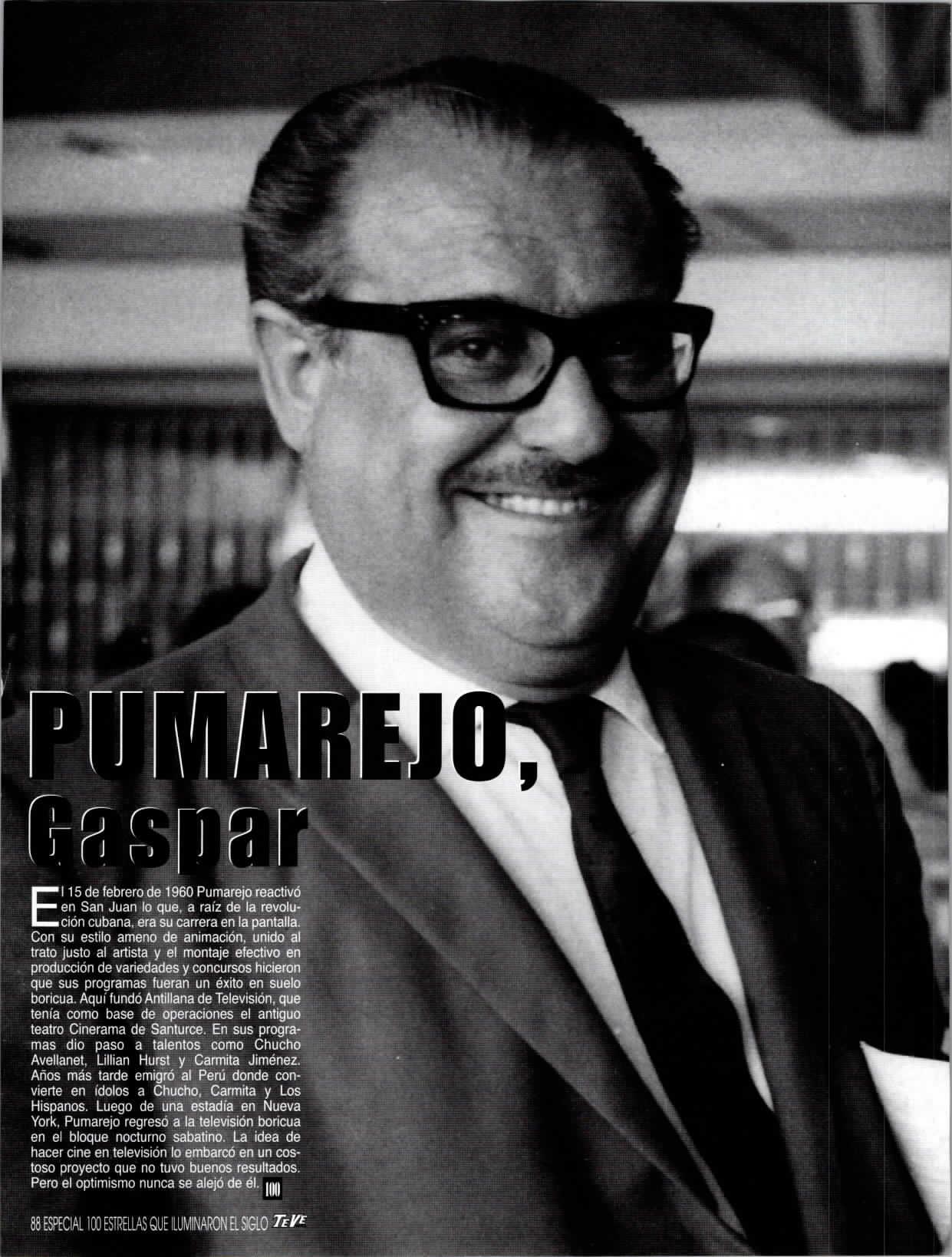 PUMAREJO,
Gaspar

El 15 de febrero de 1960 Pumarejo reactivó en San Juan lo que, a raíz de la revolución cubana, era su carrera en la pantalla. Con su estilo ameno de animación, unido al trato justo al artista y el montaje efectivo en producción de variedades y concursos hicieron que sus programas fueran un éxito en suelo boricua. Aquí fundó Antillana de Televisión, que tenía como base de operaciones el antiguo teatro Cinerama de Santurce. En sus programas dio paso a talentos como Chucho Avellanet, Lillian Hurst y Carmita Jiménez. Años más tarde emigró al Perú donde convierte en ídolos a Chucho, Carmita y Los Hispanos. Luego de una estadía en Nueva York, Pumarejo regresó a la televisión boricua en el bloque nocturno sabatino. La idea de hacer cine en televisión lo embarcó en un costoso proyecto que no tuvo buenos resultados. Pero el optimismo nunca se alejó de él. 100

88 ESPECIAL 100 ESTRELLAS QUE ILUMINARON EL SIGLO TEVE